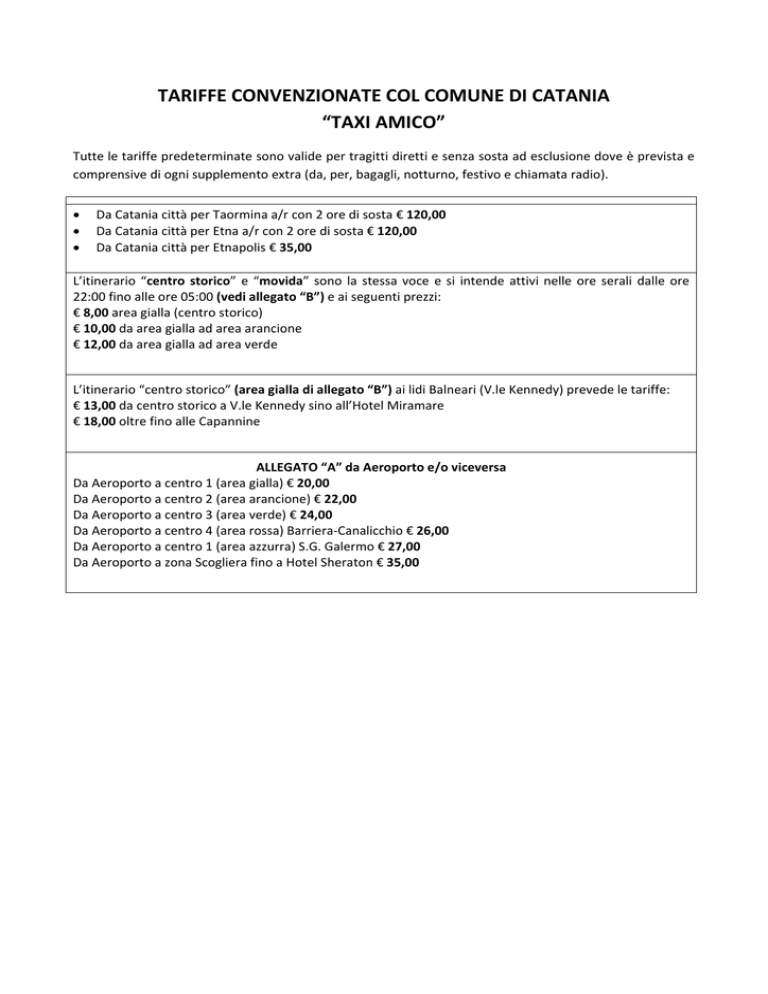 TARIFFE CONVENZIONATE COL COMUNE DI CATANIA
“TAXI AMICO”

Tutte le tariffe predeterminate sono valide per tragitti diretti e senza sosta ad esclusione dove è prevista e comprensive di ogni supplemento extra (da, per, bagagli, notturno, festivo e chiamata radio).

• Da Catania città per Taormina a/r con 2 ore di sosta € 120,00
• Da Catania città per Etna a/r con 2 ore di sosta € 120,00
• Da Catania città per Etnapolis € 35,00

L’itinerario “centro storico” e “movida” sono la stessa voce e si intende attivi nelle ore serali dalle ore 22:00 fino alle ore 05:00 (vedi allegato “B”) e ai seguenti prezzi:
€ 8,00 area gialla (centro storico)
€ 10,00 da area gialla ad area arancione
€ 12,00 da area gialla ad area verde

L’itinerario “centro storico” (area gialla di allegato “B”) ai lidi Balneari (V.le Kennedy) prevede le tariffe:
€ 13,00 da centro storico a V.le Kennedy sino all’Hotel Miramare
€ 18,00 oltre fino alle Capannine

ALLEGATO “A” da Aeroporto e/o viceversa
Da Aeroporto a centro 1 (area gialla) € 20,00
Da Aeroporto a centro 2 (area arancione) € 22,00
Da Aeroporto a centro 3 (area verde) € 24,00
Da Aeroporto a centro 4 (area rossa) Barriera-Canalicchio € 26,00
Da Aeroporto a centro 1 (area azzurra) S.G. Galermo € 27,00
Da Aeroporto a zona Scogliera fino a Hotel Sheraton € 35,00